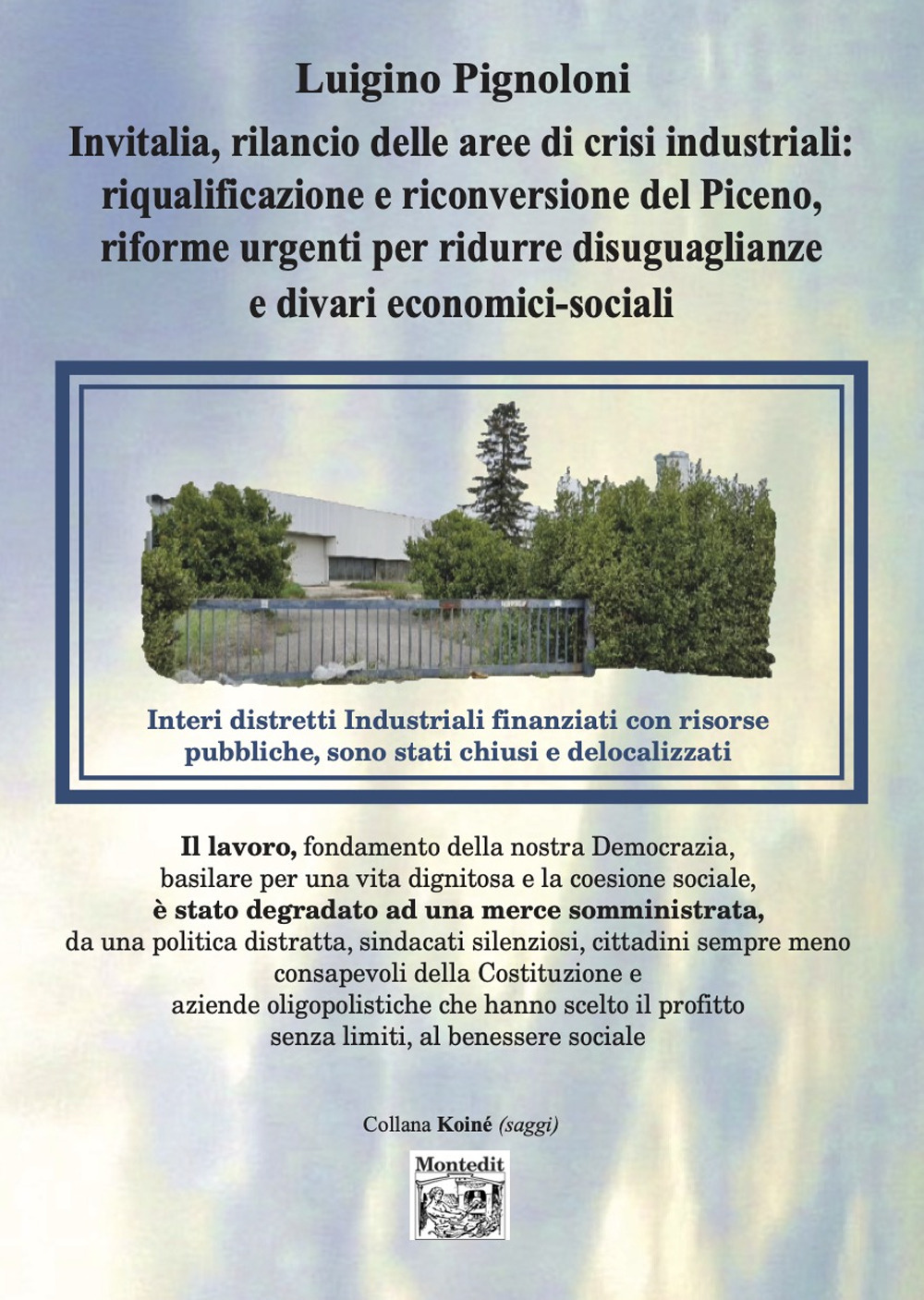 Luigino Pignoloni

Invitalia, rilancio delle aree di crisi industriali: riqualificazione e riconversione del Piceno, riforme urgenti per ridurre disuguaglianze e divari economici-sociali

Interi distretti Industriali finanziati con risorse pubbliche, sono stati chiusi e delocalizzati

Il lavoro, fondamento della nostra Democrazia, basilare per una vita dignitosa e la coesione sociale, è stato degradato ad una merce somministrata, da una politica distratta, sindacati silenziosi, cittadini sempre meno consapevoli della Costituzione e aziende oligopolistiche che hanno scelto il profitto senza limiti, al benessere sociale

Collana Koiné (saggi)

Montedit